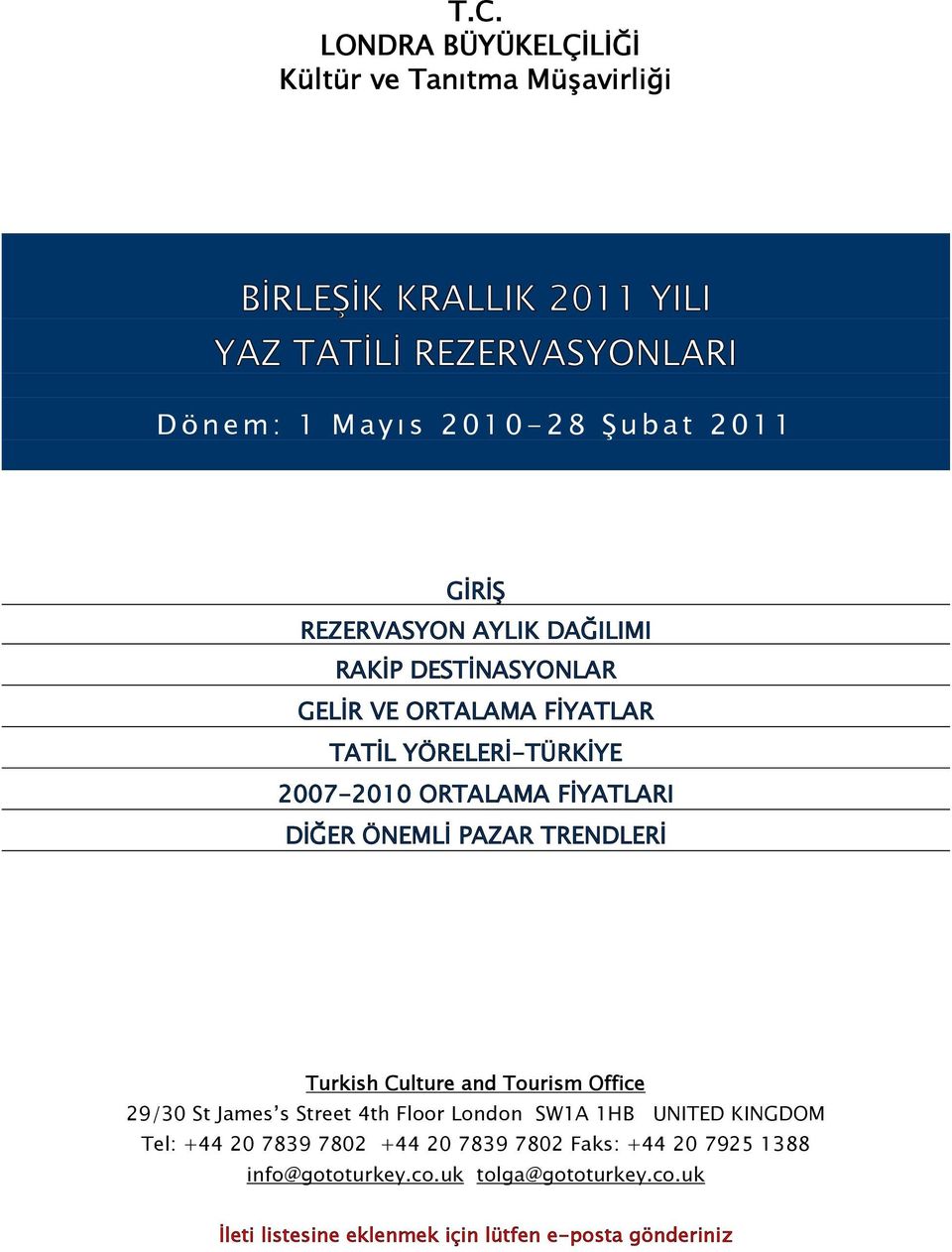 T.C.
LONDRA BÜYÜKELÇİLİĞİ
Kültür ve Tanıtma Müşavirliği

BİRLEŞİK KRALLIK 2011 YILI
YAZ TATİLİ REZERVASYONLARI

Dönem: 1 Mayıs 2010-28 Şubat 2011

GİRİŞ
REZERVASYON AYLIK DAĞILIMI
RAKİP DESTİNASYONLAR
GELİR VE ORTALAMA FİYATLAR
TATİL YÖRELERİ-TÜRKİYE
2007-2010 ORTALAMA FİYATLARI
DİĞER ÖNEMLİ PAZAR TRENDLERİ

Turkish Culture and Tourism Office
29/30 St James's Street 4th Floor London SW1A 1HB UNITED KINGDOM
Tel: +44 20 7839 7802 +44 20 7839 7802 Faks: +44 20 7925 1388
info@gototurkey.co.uk tolga@gototurkey.co.uk

İleti listesine eklenmek için lütfen e-posta gönderiniz